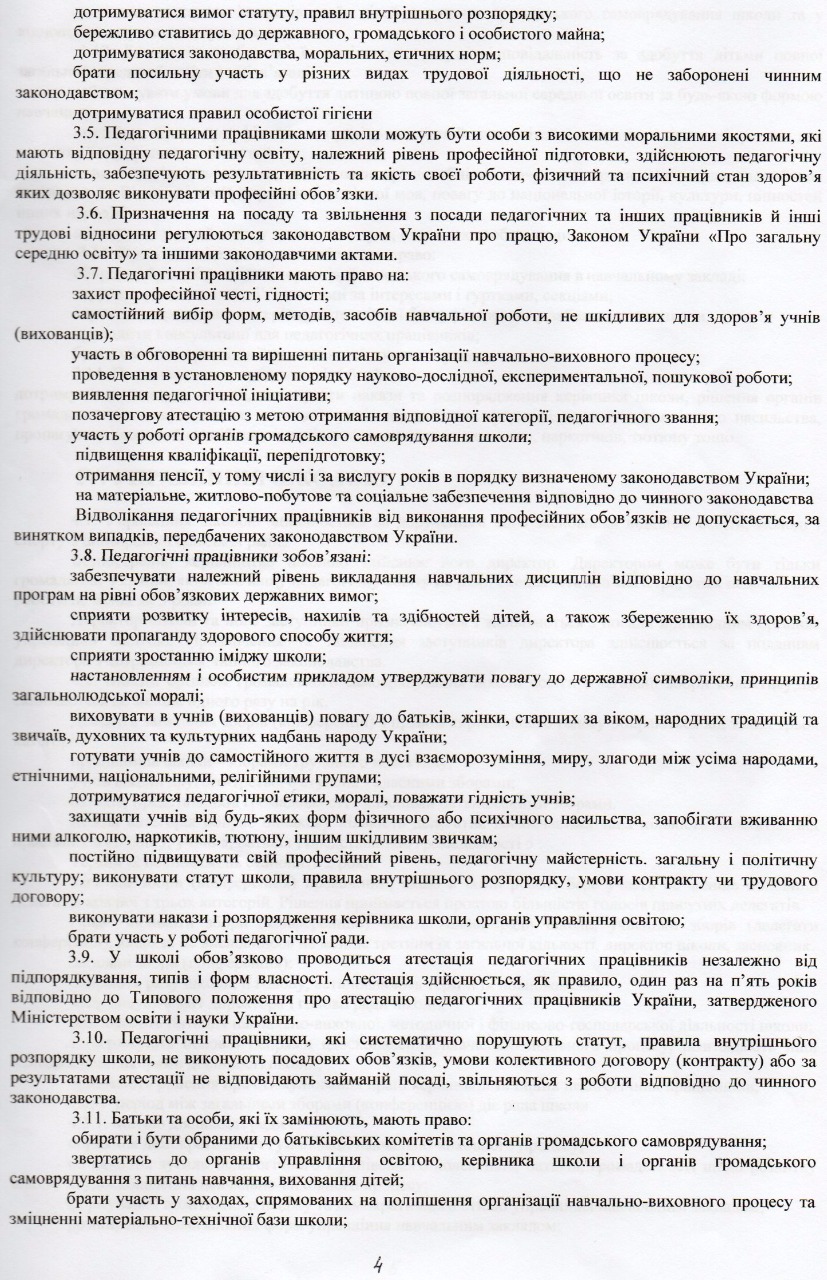 дотримуватися вимог статуту, правил внутрішнього розпорядку;
бережливо ставитись до державного, громадського і особистого майна;
дотримуватися законодавства, моральних, етичних норм;
брати посильну участь у різних видах трудової діяльності, що не заборонені чинним законодавством;
дотримуватися правил особистої гігієни

3.5. Педагогічними працівниками школи можуть бути особи з високими моральними якостями, які мають відповідну педагогічну освіту, належний рівень професійної підготовки, здійснюють педагогічну діяльність, забезпечують результативність та якість своєї роботи, фізичний та психічний стан здоров'я яких дозволяє виконувати професійні обов'язки.

3.6. Призначення на посаду та звільнення з посади педагогічних та інших працівників й інші трудові відносини регулюються законодавством України про працю, Законом України «Про загальну середню освіту» та іншими законодавчими актами.

3.7. Педагогічні працівники мають право на:
захист професійної честі, гідності;
самостійний вибір форм, методів, засобів навчальної роботи, не шкідливих для здоров'я учнів (вихованців);
участь в обговоренні та вирішенні питань організації навчально-виховного процесу;
проведення в установленому порядку науково-дослідної, експериментальної, пошукової роботи;
виявлення педагогічної ініціативи;
позачергову атестацію з метою отримання відповідної категорії, педагогічного звання;
участь у роботі органів громадського самоврядування школи;
підвищення кваліфікації, перепідготовку;
отримання пенсії, у тому числі і за вислугу років в порядку визначеному законодавством України;
на матеріальне, житлово-побутове та соціальне забезпечення відповідно до чинного законодавства
Відволікання педагогічних працівників від виконання професійних обов'язків не допускається, за винятком випадків, передбачених законодавством України.

3.8. Педагогічні працівники зобов'язані:
забезпечувати належний рівень викладання навчальних дисциплін відповідно до навчальних програм на рівні обов'язкових державних вимог;
сприяти розвитку інтересів, нахилів та здібностей дітей, а також збереженню їх здоров'я, здійснювати пропаганду здорового способу життя;
сприяти зростанню іміджу школи;
настановленням і особистим прикладом утверджувати повагу до державної символіки, принципів загальнолюдської моралі;
виховувати в учнів (вихованців) повагу до батьків, жінки, старших за віком, народних традицій та звичаїв, духовних та культурних надбань народу України;
готувати учнів до самостійного життя в дусі взаєморозуміння, миру, злагоди між усіма народами, етнічними, національними, релігійними групами;
дотримуватися педагогічної етики, моралі, поважати гідність учнів;
захищати учнів від будь-яких форм фізичного або психічного насильства, запобігати вживанню ними алкоголю, наркотиків, тютюну, іншим шкідливим звичкам;
постійно підвищувати свій професійний рівень, педагогічну майстерність. загальну і політичну культуру; виконувати статут школи, правила внутрішнього розпорядку, умови контракту чи трудового договору;
виконувати накази і розпорядження керівника школи, органів управління освітою;
брати участь у роботі педагогічної ради.

3.9. У школі обов'язково проводиться атестація педагогічних працівників незалежно від підпорядкування, типів і форм власності. Атестація здійснюється, як правило, один раз на п'ять років відповідно до Типового положення про атестацію педагогічних працівників України, затвердженого Міністерством освіти і науки України.

3.10. Педагогічні працівники, які систематично порушують статут, правила внутрішнього розпорядку школи, не виконують посадових обов'язків, умови колективного договору (контракту) або за результатами атестації не відповідають займаній посаді, звільняються з роботи відповідно до чинного законодавства.

3.11. Батьки та особи, які їх замінюють, мають право:
обирати і бути обраними до батьківських комітетів та органів громадського самоврядування;
звертатись до органів управління освітою, керівника школи і органів громадського самоврядування з питань навчання, виховання дітей;
брати участь у заходах, спрямованих на поліпшення організації навчально-виховного процесу та зміцненні матеріально-технічної бази школи;

4